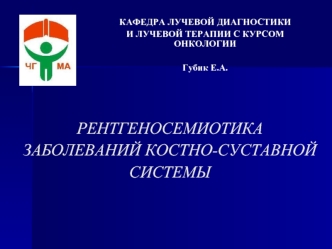 ЧГ МА

КАФЕДРА ЛУЧЕВОЙ ДИАГНОСТИКИ И ЛУЧЕВОЙ ТЕРАПИИ С КУРСОМ ОНКОЛОГИИ

Губик Е.А.

РЕНТГЕНОСЕМИОТИКА ЗАБОЛЕВАНИЙ КОСТНО-СУСТАВНОЙ СИСТЕМЫ